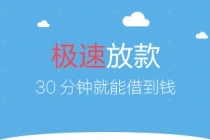 极速放款

30 分钟就能借到钱